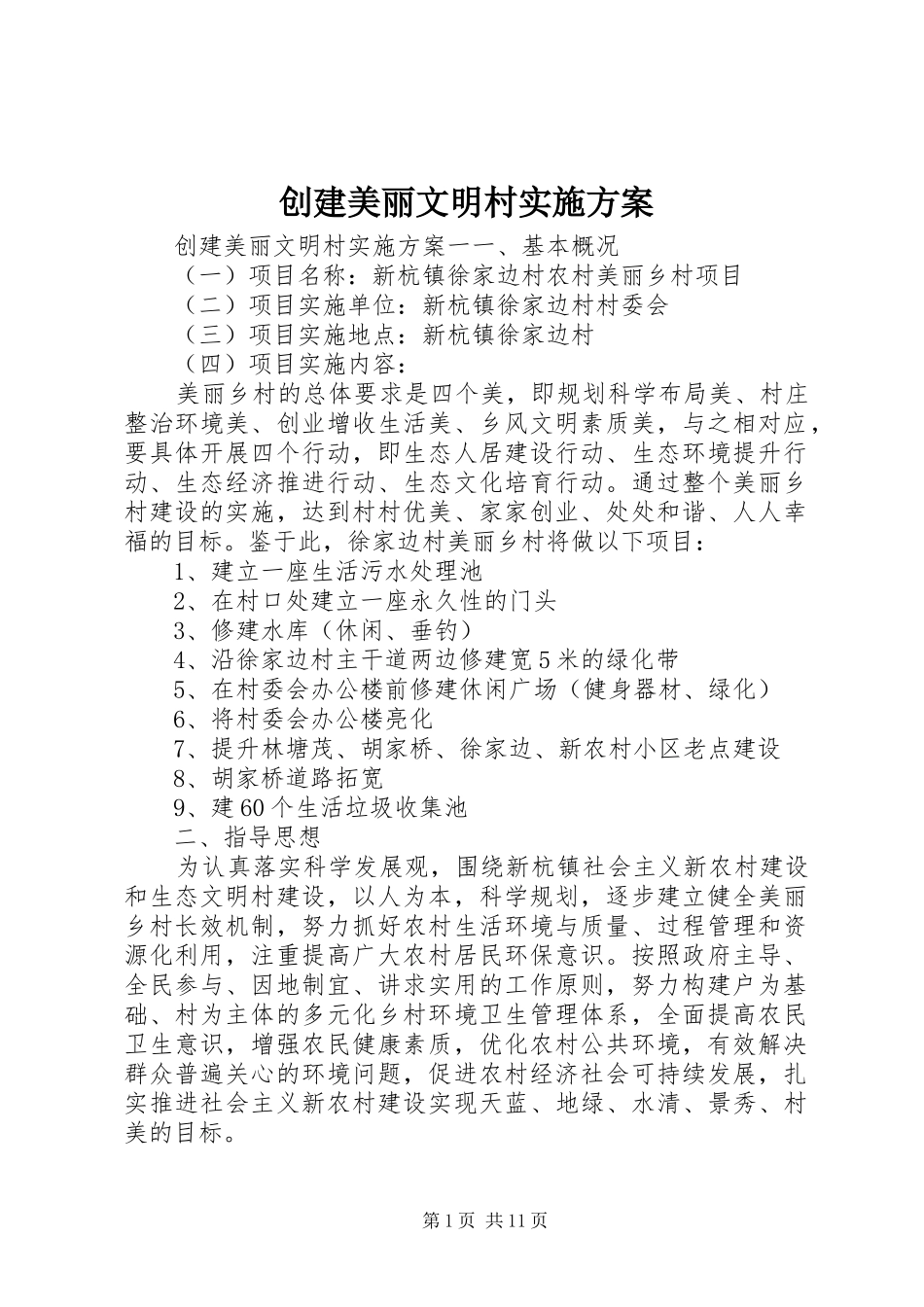 创建美丽文明村实施方案

创建美丽文明村实施方案一一、基本概况

（一）项目名称：新杭镇徐家边村农村美丽乡村项目

（二）项目实施单位：新杭镇徐家边村村委会

（三）项目实施地点：新杭镇徐家边村

（四）项目实施内容：

美丽乡村的总体要求是四个美，即规划科学布局美、村庄整治环境美、创业增收生活美、乡风文明素质美，与之相对应，要具体开展四个行动，即生态人居建设行动、生态环境提升行动、生态经济推进行动、生态文化培育行动。通过整个美丽乡村建设的实施，达到村村优美、家家创业、处处和谐、人人幸福的目标。鉴于此，徐家边村美丽乡村将做以下项目：

1、建立一座生活污水处理池

2、在村口处建立一座永久性的门头

3、修建水库（休闲、垂钓）

4、沿徐家边村主干道两边修建宽5米的绿化带

5、在村委会办公楼前修建休闲广场（健身器材、绿化）

6、将村委会办公楼亮化

7、提升林塘茂、胡家桥、徐家边、新农村小区老点建设

8、胡家桥道路拓宽

9、建60个生活垃圾收集池

二、指导思想

为认真落实科学发展观，围绕新杭镇社会主义新农村建设和生态文明村建设，以人为本，科学规划，逐步建立健全美丽乡村长效机制，努力抓好农村生活环境与质量、过程管理和资源化利用，注重提高广大农村居民环保意识。按照政府主导、全民参与、因地制宜、讲求实用的工作原则，努力构建户为基础、村为主体的多元化乡村环境卫生管理体系，全面提高农民卫生意识，增强农民健康素质，优化农村公共环境，有效解决群众普遍关心的环境问题，促进农村经济社会可持续发展，扎实推进社会主义新农村建设实现天蓝、地绿、水清、景秀、村美的目标。

第1页 共11页